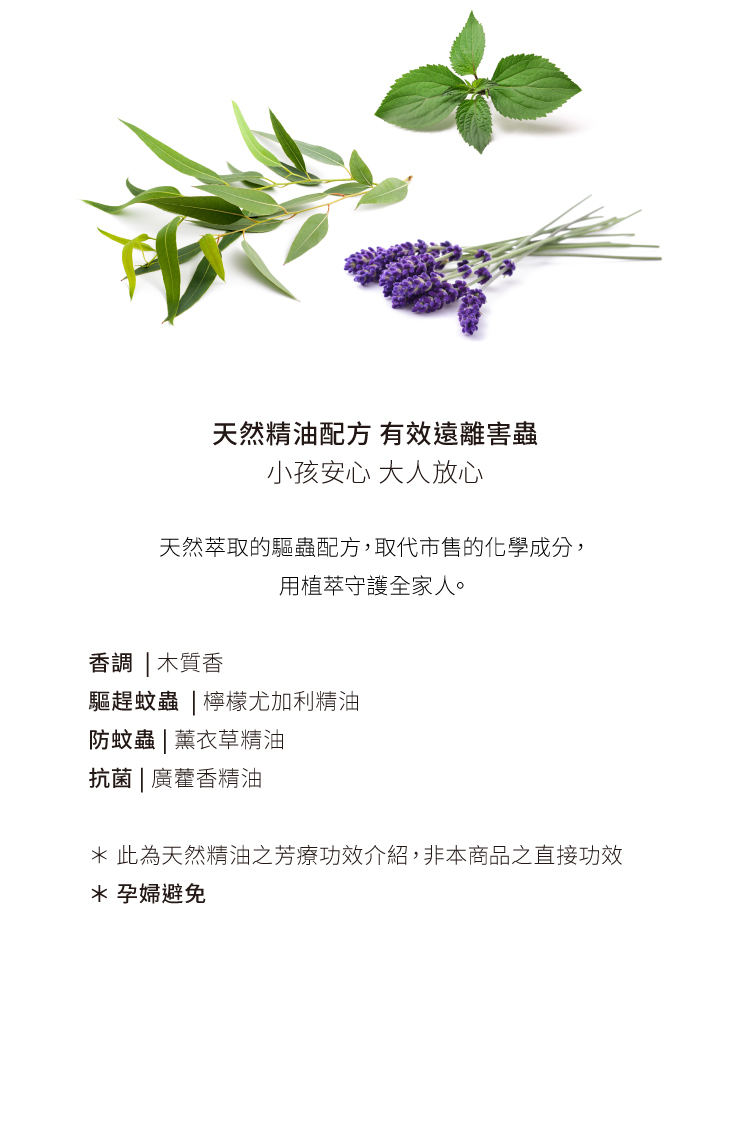 天然精油配方 有效遠離害蟲
小孩安心 大人放心

天然萃取的驅蟲配方，取代市售的化學成分，
用植萃守護全家人。

香調 | 木質香
驅趕蚊蟲 | 檸檬尤加利精油
防蚊蟲 | 薰衣草精油
抗菌 | 廣藿香精油

＊ 此為天然精油之芳療功效介紹，非本商品之直接功效
＊ 孕婦避免